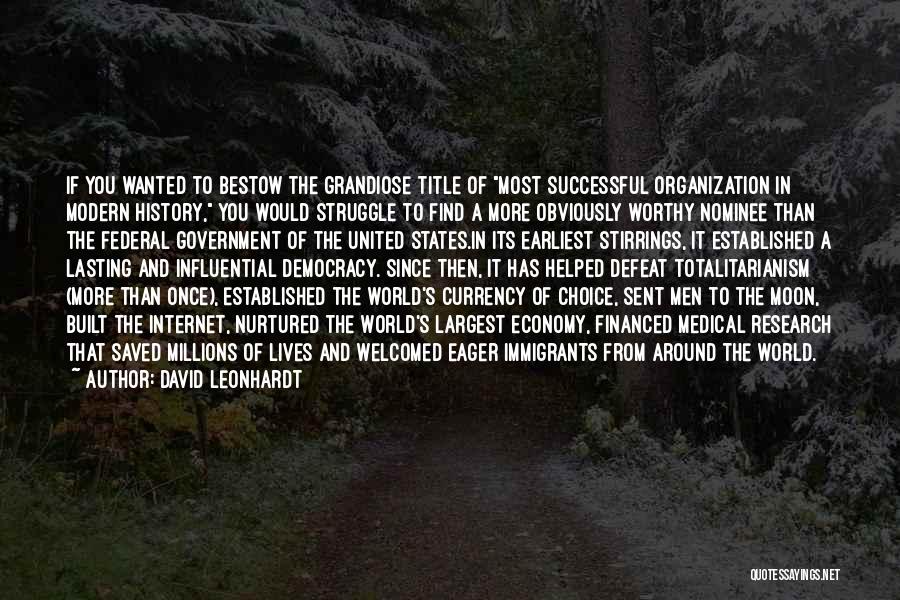 IF YOU WANTED TO BESTOW THE GRANDIOSE TITLE OF "MOST SUCCESSFUL ORGANIZATION IN MODERN HISTORY," YOU WOULD STRUGGLE TO FIND A MORE OBVIOUSLY WORTHY NOMINEE THAN THE FEDERAL GOVERNMENT OF THE UNITED STATES.IN ITS EARLIEST STIRRINGS, IT ESTABLISHED A LASTING AND INFLUENTIAL DEMOCRACY. SINCE THEN, IT HAS HELPED DEFEAT TOTALITARIANISM (MORE THAN ONCE), ESTABLISHED THE WORLD'S CURRENCY OF CHOICE, SENT MEN TO THE MOON, BUILT THE INTERNET, NURTURED THE WORLD'S LARGEST ECONOMY, FINANCED MEDICAL RESEARCH THAT SAVED MILLIONS OF LIVES AND WELCOMED EAGER IMMIGRANTS FROM AROUND THE WORLD.

~ AUTHOR: DAVID LEONHARDT

QUOTESSAYINGS.NET